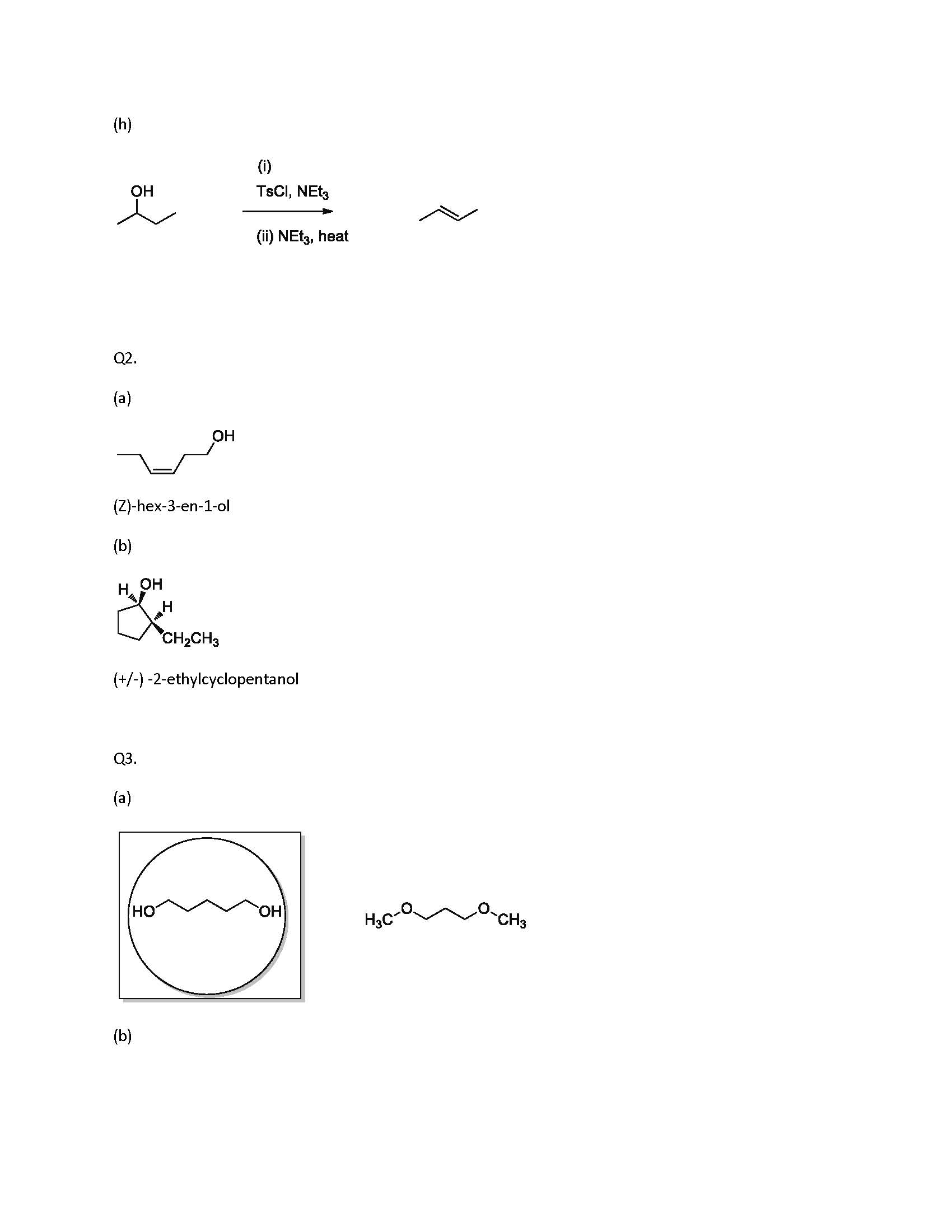 (h)

OH

(i)
TsCl, $NEt_3$

(ii) $NEt_3$, heat

Q2.

(a)

OH

(Z)-hex-3-en-1-ol

(b)

H OH
H
$CH_2CH_3$

(+/-) -2-ethylcyclopentanol

Q3.

(a)

HO OH

$H_3C$ O O $CH_3$

(b)